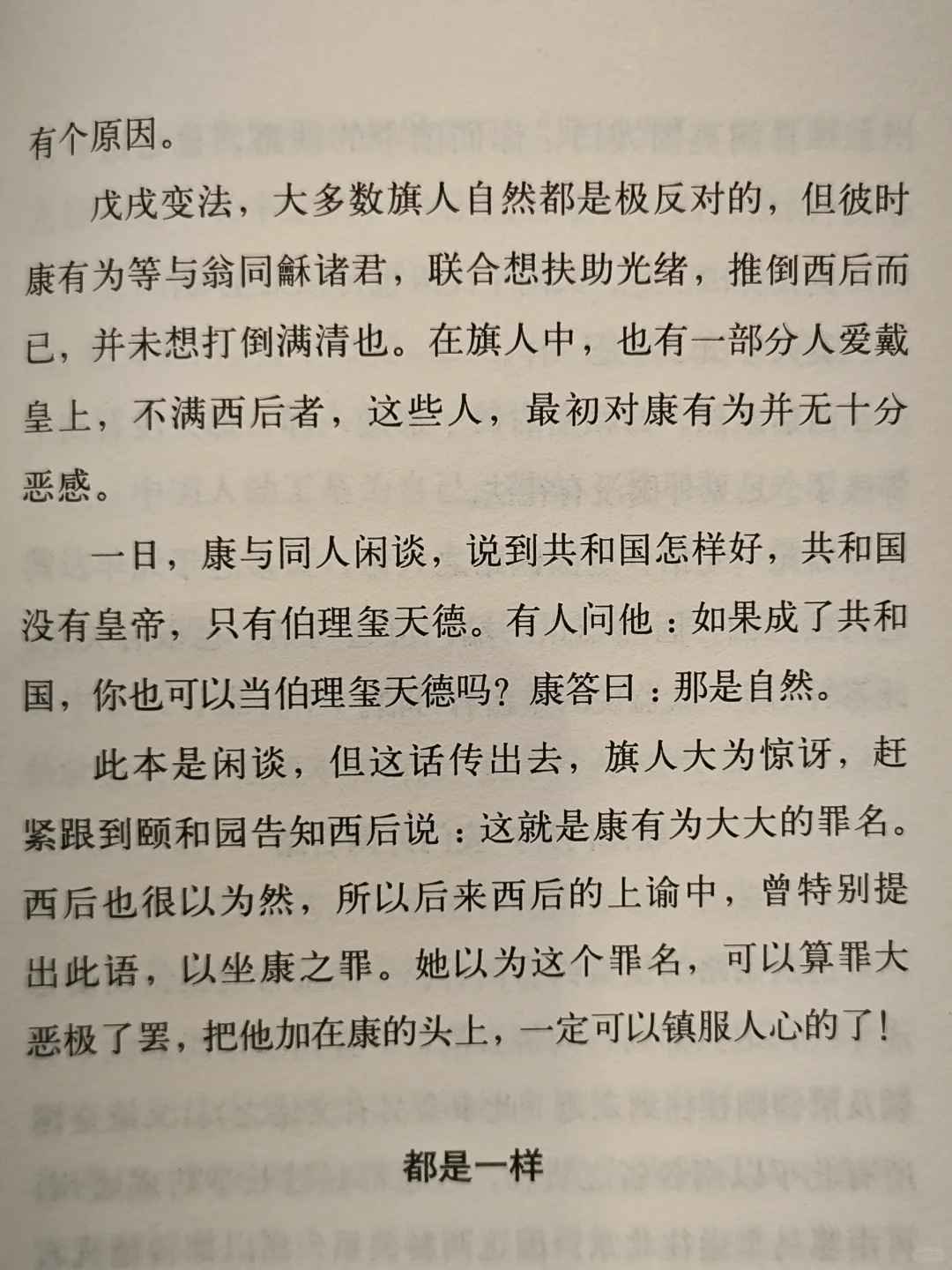 有个原因。

戊戌变法，大多数旗人自然都是极反对的，但彼时康有为等与翁同龢诸君，联合想扶助光绪，推倒西后而已，并未想打倒满清也。在旗人中，也有一部分人爱戴皇上，不满西后者，这些人，最初对康有为并无十分恶感。

一日，康与同人闲谈，说到共和国怎样好，共和国没有皇帝，只有伯理玺天德。有人问他：如果成了共和国，你也可以当伯理玺天德吗？康答曰：那是自然。

此本是闲谈，但这话传出去，旗人大为惊讶，赶紧跟到颐和园告知西后说：这就是康有为大大的罪名。西后也很以为然，所以后来西后的上谕中，曾特别提出此语，以坐康之罪。她以为这个罪名，可以算罪大恶极了罢，把他加在康的头上，一定可以镇服人心的了！

都是一样